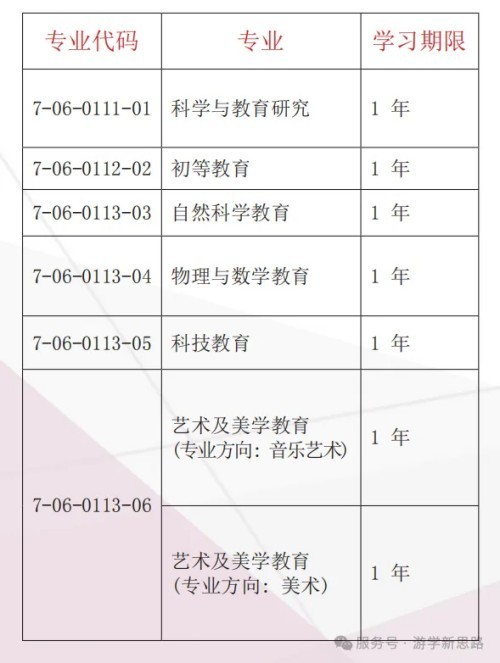 | 专业代码 | 专业 | 学习期限 |
|---|---|---|
| 7-06-0111-01 | 科学与教育研究 | 1年 |
| 7-06-0112-02 | 初等教育 | 1年 |
| 7-06-0113-03 | 自然科学教育 | 1年 |
| 7-06-0113-04 | 物理与数学教育 | 1年 |
| 7-06-0113-05 | 科技教育 | 1年 |
| 7-06-0113-06 | 艺术及美学教育(专业方向:音乐艺术) | 1年 |
|  | 艺术及美学教育(专业方向:美术) | 1年 |

服务号·游学新思路